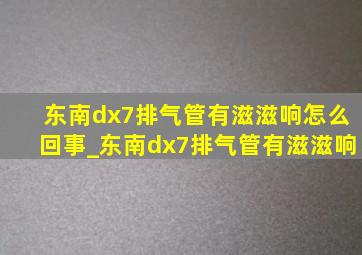 东南dx7排气管有滋滋响怎么回事_东南dx7排气管有滋滋响